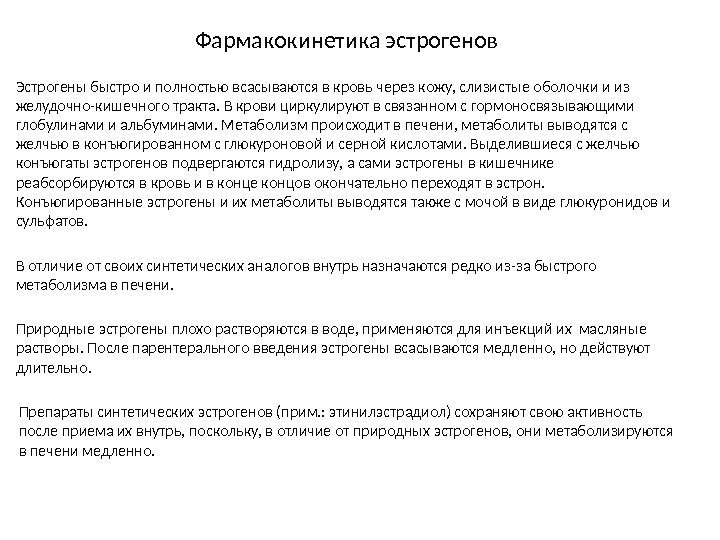 Фармакокинетика эстрогенов

Эстрогены быстро и полностью всасываются в кровь через кожу, слизистые оболочки и из желудочно-кишечного тракта. В крови циркулируют в связанном с гормоносвязывающими глобулинами и альбуминами. Метаболизм происходит в печени, метаболиты выводятся с желчью в конъюгированном с глюкуроновой и серной кислотами. Выделившиеся с желчью конъюгаты эстрогенов подвергаются гидролизу, а сами эстрогены в кишечнике реабсорбируются в кровь и в конце концов окончательно переходят в эстрон. Конъюгированные эстрогены и их метаболиты выводятся также с мочой в виде глюкуронидов и сульфатов.

В отличие от своих синтетических аналогов внутрь назначаются редко из-за быстрого метаболизма в печени.

Природные эстрогены плохо растворяются в воде, применяются для инъекций их масляные растворы. После парентерального введения эстрогены всасываются медленно, но действуют длительно.

Препараты синтетических эстрогенов (прим.: этинилэстрадиол) сохраняют свою активность после приема их внутрь, поскольку, в отличие от природных эстрогенов, они метаболизируются в печени медленно.